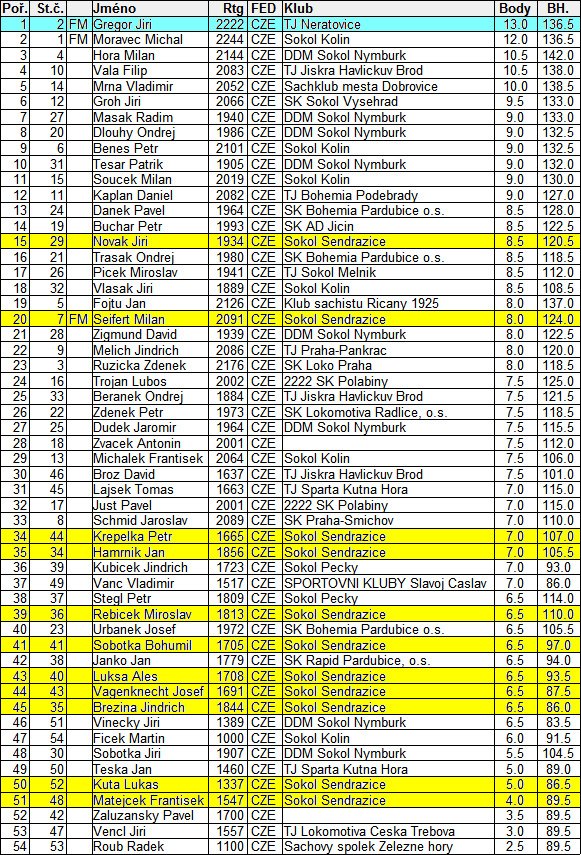 | Poř. | St.č. | | Jméno | Rtg | FED | Klub | Body | BH. |
|---|---|---|---|---|---|---|---|---|
| 1 | 2 | FM | Gregor Jiri | 2222 | CZE | TJ Neratovice | 13.0 | 136.5 |
| 2 | 1 | FM | Moravec Michal | 2244 | CZE | Sokol Kolin | 12.0 | 136.5 |
| 3 | 4 | | Hora Milan | 2144 | CZE | DDM Sokol Nymburk | 10.5 | 142.0 |
| 4 | 10 | | Vala Filip | 2083 | CZE | TJ Jiskra Havlickuv Brod | 10.5 | 138.0 |
| 5 | 14 | | Mrna Vladimir | 2052 | CZE | Sachklub mesta Dobrovice | 10.0 | 138.5 |
| 6 | 12 | | Groh Jiri | 2066 | CZE | SK Sokol Vysehrad | 9.5 | 133.0 |
| 7 | 27 | | Masak Radim | 1940 | CZE | DDM Sokol Nymburk | 9.0 | 133.0 |
| 8 | 20 | | Dlouhy Ondrej | 1986 | CZE | DDM Sokol Nymburk | 9.0 | 132.5 |
| 9 | 6 | | Benes Petr | 2101 | CZE | Sokol Kolin | 9.0 | 132.5 |
| 10 | 31 | | Tesar Patrik | 1905 | CZE | DDM Sokol Nymburk | 9.0 | 132.0 |
| 11 | 15 | | Soucek Milan | 2019 | CZE | Sokol Kolin | 9.0 | 130.0 |
| 12 | 11 | | Kaplan Daniel | 2082 | CZE | TJ Bohemia Podebrady | 9.0 | 127.0 |
| 13 | 24 | | Danek Pavel | 1964 | CZE | SK Bohemia Pardubice o.s. | 8.5 | 128.0 |
| 14 | 19 | | Buchar Petr | 1993 | CZE | SK AD Jicin | 8.5 | 122.5 |
| 15 | 29 | | Novak Jiri | 1934 | CZE | Sokol Sendrazice | 8.5 | 120.5 |
| 16 | 21 | | Trasak Ondrej | 1980 | CZE | SK Bohemia Pardubice o.s. | 8.5 | 118.5 |
| 17 | 26 | | Picek Miroslav | 1941 | CZE | TJ Sokol Melnik | 8.5 | 112.0 |
| 18 | 32 | | Vlasak Jiri | 1889 | CZE | Sokol Kolin | 8.5 | 108.5 |
| 19 | 5 | | Fojtu Jan | 2126 | CZE | Klub sachistu Ricany 1925 | 8.0 | 137.0 |
| 20 | 7 | FM | Seifert Milan | 2091 | CZE | Sokol Sendrazice | 8.0 | 124.0 |
| 21 | 28 | | Zigmund David | 1939 | CZE | DDM Sokol Nymburk | 8.0 | 122.5 |
| 22 | 9 | | Melich Jindrich | 2086 | CZE | TJ Praha-Pankrac | 8.0 | 120.0 |
| 23 | 3 | | Ruzicka Zdenek | 2176 | CZE | SK Loko Praha | 8.0 | 118.5 |
| 24 | 16 | | Trojan Lubos | 2002 | CZE | 2222 SK Polabiny | 7.5 | 125.0 |
| 25 | 33 | | Beranek Ondrej | 1884 | CZE | TJ Jiskra Havlickuv Brod | 7.5 | 121.5 |
| 26 | 22 | | Zdenek Petr | 1973 | CZE | SK Lokomotiva Radlice, o.s. | 7.5 | 118.5 |
| 27 | 25 | | Dudek Jaromir | 1964 | CZE | DDM Sokol Nymburk | 7.5 | 115.5 |
| 28 | 18 | | Zvacek Antonin | 2001 | CZE | | 7.5 | 112.0 |
| 29 | 13 | | Michalek Frantisek | 2064 | CZE | Sokol Kolin | 7.5 | 106.0 |
| 30 | 46 | | Broz David | 1637 | CZE | TJ Jiskra Havlickuv Brod | 7.5 | 101.0 |
| 31 | 45 | | Lajsek Tomas | 1663 | CZE | TJ Sparta Kutna Hora | 7.0 | 115.0 |
| 32 | 17 | | Just Pavel | 2001 | CZE | 2222 SK Polabiny | 7.0 | 115.0 |
| 33 | 8 | | Schmid Jaroslav | 2089 | CZE | SK Praha-Smichov | 7.0 | 110.0 |
| 34 | 44 | | Krepelka Petr | 1665 | CZE | Sokol Sendrazice | 7.0 | 107.0 |
| 35 | 34 | | Hamrnik Jan | 1856 | CZE | Sokol Sendrazice | 7.0 | 105.5 |
| 36 | 39 | | Kubicek Jindrich | 1723 | CZE | Sokol Pecky | 7.0 | 93.0 |
| 37 | 49 | | Vanc Vladimir | 1517 | CZE | SPORTOVNI KLUBY Slavoj Caslav | 7.0 | 86.0 |
| 38 | 37 | | Stegl Petr | 1809 | CZE | Sokol Pecky | 6.5 | 114.0 |
| 39 | 36 | | Rebicek Miroslav | 1813 | CZE | Sokol Sendrazice | 6.5 | 110.0 |
| 40 | 23 | | Urbanek Josef | 1972 | CZE | SK Bohemia Pardubice o.s. | 6.5 | 105.5 |
| 41 | 41 | | Sobotka Bohumil | 1705 | CZE | Sokol Sendrazice | 6.5 | 97.0 |
| 42 | 38 | | Janko Jan | 1779 | CZE | SK Rapid Pardubice, o.s. | 6.5 | 94.0 |
| 43 | 40 | | Luksa Ales | 1708 | CZE | Sokol Sendrazice | 6.5 | 93.5 |
| 44 | 43 | | Vagenknecht Josef | 1691 | CZE | Sokol Sendrazice | 6.5 | 87.5 |
| 45 | 35 | | Brezina Jindrich | 1844 | CZE | Sokol Sendrazice | 6.5 | 86.0 |
| 46 | 51 | | Vinecky Jiri | 1389 | CZE | DDM Sokol Nymburk | 6.5 | 83.5 |
| 47 | 54 | | Ficek Martin | 1000 | CZE | Sokol Kolin | 6.0 | 91.5 |
| 48 | 30 | | Sobotka Jiri | 1907 | CZE | DDM Sokol Nymburk | 5.5 | 104.5 |
| 49 | 50 | | Teska Jan | 1460 | CZE | TJ Sparta Kutna Hora | 5.0 | 89.0 |
| 50 | 52 | | Kuta Lukas | 1337 | CZE | Sokol Sendrazice | 5.0 | 86.5 |
| 51 | 48 | | Matejcek Frantisek | 1547 | CZE | Sokol Sendrazice | 4.0 | 89.5 |
| 52 | 42 | | Zaluzansky Pavel | 1700 | CZE | | 3.5 | 89.5 |
| 53 | 47 | | Vencl Jiri | 1557 | CZE | TJ Lokomotiva Ceska Trebova | 3.0 | 89.5 |
| 54 | 53 | | Roub Radek | 1100 | CZE | Sachovy spolek Zelezne hory | 2.5 | 89.5 |